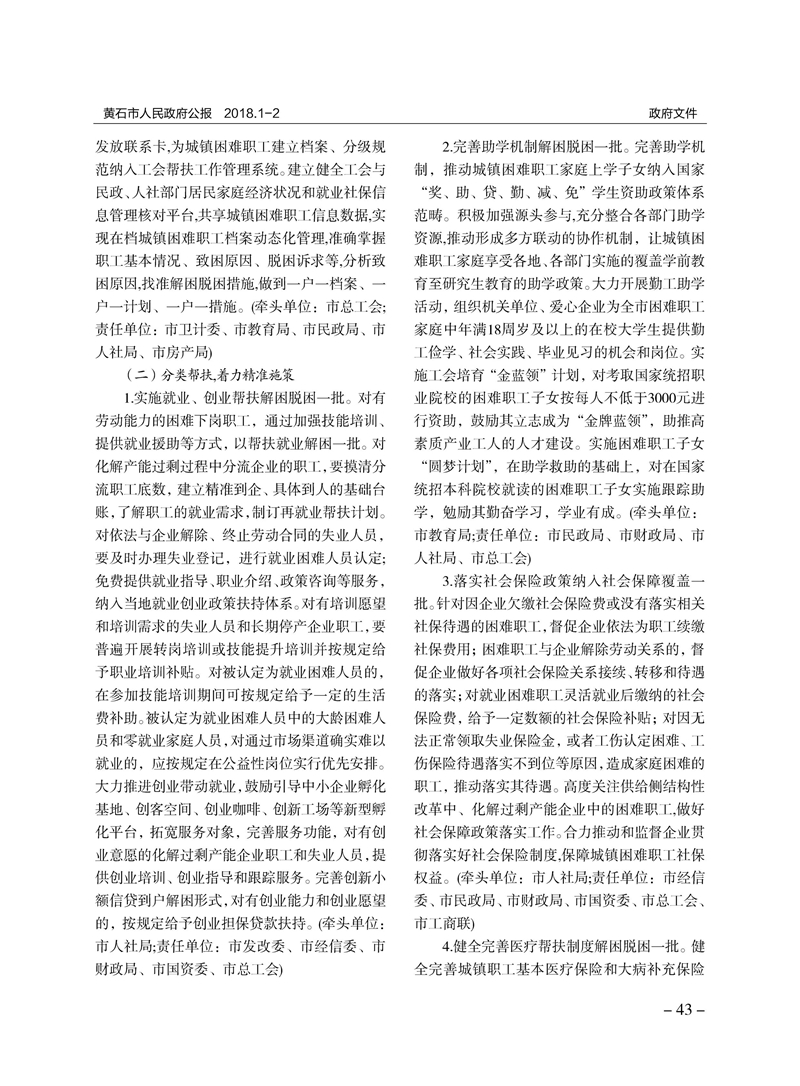 黄石市人民政府公报 2018.1-2

政府文件

发放联系卡,为城镇困难职工建立档案、分级规范纳入工会帮扶工作管理系统。建立健全工会与民政、人社部门居民家庭经济状况和就业社保信息管理核对平台,共享城镇困难职工信息数据,实现在档城镇困难职工档案动态化管理,准确掌握职工基本情况、致困原因、脱困诉求等,分析致困原因,找准解困脱困措施,做到一户一档案、一户一计划、一户一措施。(牵头单位:市总工会;责任单位:市卫计委、市教育局、市民政局、市人社局、市房产局)

（二）分类帮扶,着力精准施策

1.实施就业、创业帮扶解困脱困一批。对有劳动能力的困难下岗职工,通过加强技能培训、提供就业援助等方式,以帮扶就业解困一批。对化解产能过剩过程中分流企业的职工,要摸清分流职工底数,建立精准到企、具体到人的基础台账,了解职工的就业需求,制订再就业帮扶计划。对依法与企业解除、终止劳动合同的失业人员,要及时办理失业登记,进行就业困难人员认定;免费提供就业指导、职业介绍、政策咨询等服务,纳入当地就业创业政策扶持体系。对有培训愿望和培训需求的失业人员和长期停产企业职工,要普遍开展转岗培训或技能提升培训并按规定给予职业培训补贴。对被认定为就业困难人员的,在参加技能培训期间可按规定给予一定的生活费补助。被认定为就业困难人员中的大龄困难人员和零就业家庭人员,对通过市场渠道确实难以就业的,应按规定在公益性岗位实行优先安排。大力推进创业带动就业,鼓励引导中小企业孵化基地、创客空间、创业咖啡、创新工场等新型孵化平台,拓宽服务对象、完善服务功能,对有创业意愿的化解过剩产能企业职工和失业人员,提供创业培训、创业指导和跟踪服务。完善创新小额信贷到户解困形式,对有创业能力和创业愿望的,按规定给予创业担保贷款扶持。(牵头单位:市人社局;责任单位:市发改委、市经信委、市财政局、市国资委、市总工会)

2.完善助学机制解困脱困一批。完善助学机制,推动城镇困难职工家庭上学子女纳入国家“奖、助、贷、勤、减、免”学生资助政策体系范畴。积极加强源头参与,充分整合各部门助学资源,推动形成多方联动的协作机制,让城镇困难职工家庭享受各地、各部门实施的覆盖学前教育至研究生教育的助学政策。大力开展勤工助学活动,组织机关单位、爱心企业为全市困难职工家庭中年满18周岁及以上的在校大学生提供勤工俭学、社会实践、毕业见习的机会和岗位。实施工会培育“金蓝领”计划,对考取国家统招职业院校的困难职工子女按每人不低于3000元进行资助,鼓励其立志成为“金牌蓝领”,助推高素质产业工人的人才建设。实施困难职工子女“圆梦计划”,在助学救助的基础上,对在国家统招本科院校就读的困难职工子女实施跟踪助学,勉励其勤奋学习,学业有成。(牵头单位:市教育局;责任单位:市民政局、市财政局、市人社局、市总工会)

3.落实社会保险政策纳入社会保障覆盖一批。针对因企业欠缴社会保险费或没有落实相关社保待遇的困难职工,督促企业依法为职工续缴社保费用;困难职工与企业解除劳动关系的,督促企业做好各项社会保险关系接续、转移和待遇的落实;对就业困难职工灵活就业后缴纳的社会保险费,给予一定数额的社会保险补贴;对因无法正常领取失业保险金,或者工伤认定困难、工伤保险待遇落实不到位等原因,造成家庭困难的职工,推动落实其待遇。高度关注供给侧结构性改革中、化解过剩产能企业中的困难职工,做好社会保障政策落实工作。合力推动和监督企业贯彻落实好社会保险制度,保障城镇困难职工社保权益。(牵头单位:市人社局;责任单位:市经信委、市民政局、市财政局、市国资委、市总工会、市工商联)

4.健全完善医疗帮扶制度解困脱困一批。健全完善城镇职工基本医疗保险和大病补充保险

– 43 –